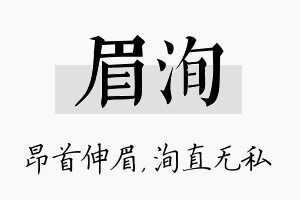 眉洵

昂首伸眉，洵直无私